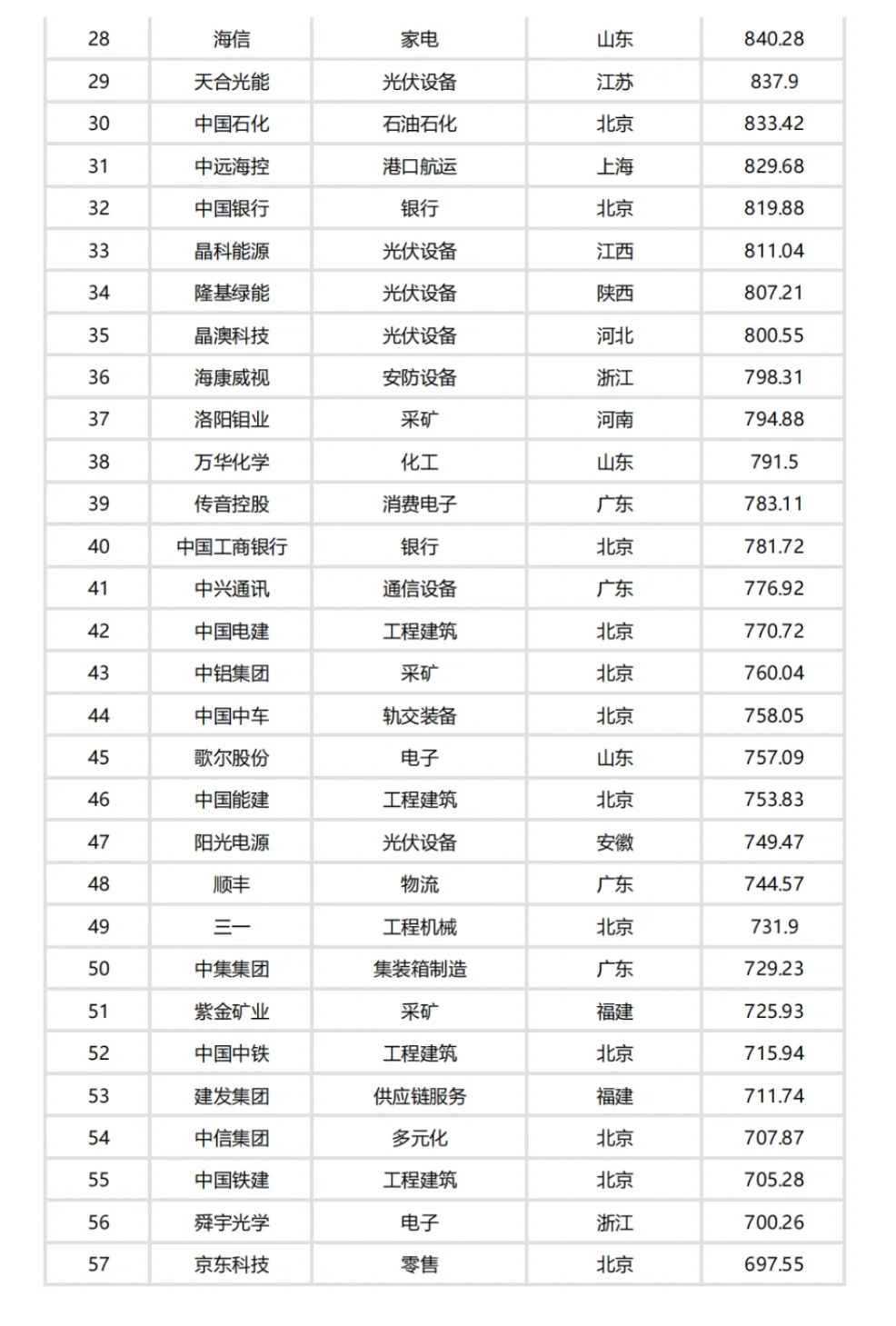 | 28 | 海信 | 家电 | 山东 | 840.28 |
|---|---|---|---|---|
| 29 | 天合光能 | 光伏设备 | 江苏 | 837.9 |
| 30 | 中国石化 | 石油石化 | 北京 | 833.42 |
| 31 | 中远海控 | 港口航运 | 上海 | 829.68 |
| 32 | 中国银行 | 银行 | 北京 | 819.88 |
| 33 | 晶科能源 | 光伏设备 | 江西 | 811.04 |
| 34 | 隆基绿能 | 光伏设备 | 陕西 | 807.21 |
| 35 | 晶澳科技 | 光伏设备 | 河北 | 800.55 |
| 36 | 海康威视 | 安防设备 | 浙江 | 798.31 |
| 37 | 洛阳钼业 | 采矿 | 河南 | 794.88 |
| 38 | 万华化学 | 化工 | 山东 | 791.5 |
| 39 | 传音控股 | 消费电子 | 广东 | 783.11 |
| 40 | 中国工商银行 | 银行 | 北京 | 781.72 |
| 41 | 中兴通讯 | 通信设备 | 广东 | 776.92 |
| 42 | 中国电建 | 工程建筑 | 北京 | 770.72 |
| 43 | 中铝集团 | 采矿 | 北京 | 760.04 |
| 44 | 中国中车 | 轨交装备 | 北京 | 758.05 |
| 45 | 歌尔股份 | 电子 | 山东 | 757.09 |
| 46 | 中国能建 | 工程建筑 | 北京 | 753.83 |
| 47 | 阳光电源 | 光伏设备 | 安徽 | 749.47 |
| 48 | 顺丰 | 物流 | 广东 | 744.57 |
| 49 | 三一 | 工程机械 | 北京 | 731.9 |
| 50 | 中集集团 | 集装箱制造 | 广东 | 729.23 |
| 51 | 紫金矿业 | 采矿 | 福建 | 725.93 |
| 52 | 中国中铁 | 工程建筑 | 北京 | 715.94 |
| 53 | 建发集团 | 供应链服务 | 福建 | 711.74 |
| 54 | 中信集团 | 多元化 | 北京 | 707.87 |
| 55 | 中国铁建 | 工程建筑 | 北京 | 705.28 |
| 56 | 舜宇光学 | 电子 | 浙江 | 700.26 |
| 57 | 京东科技 | 零售 | 北京 | 697.55 |